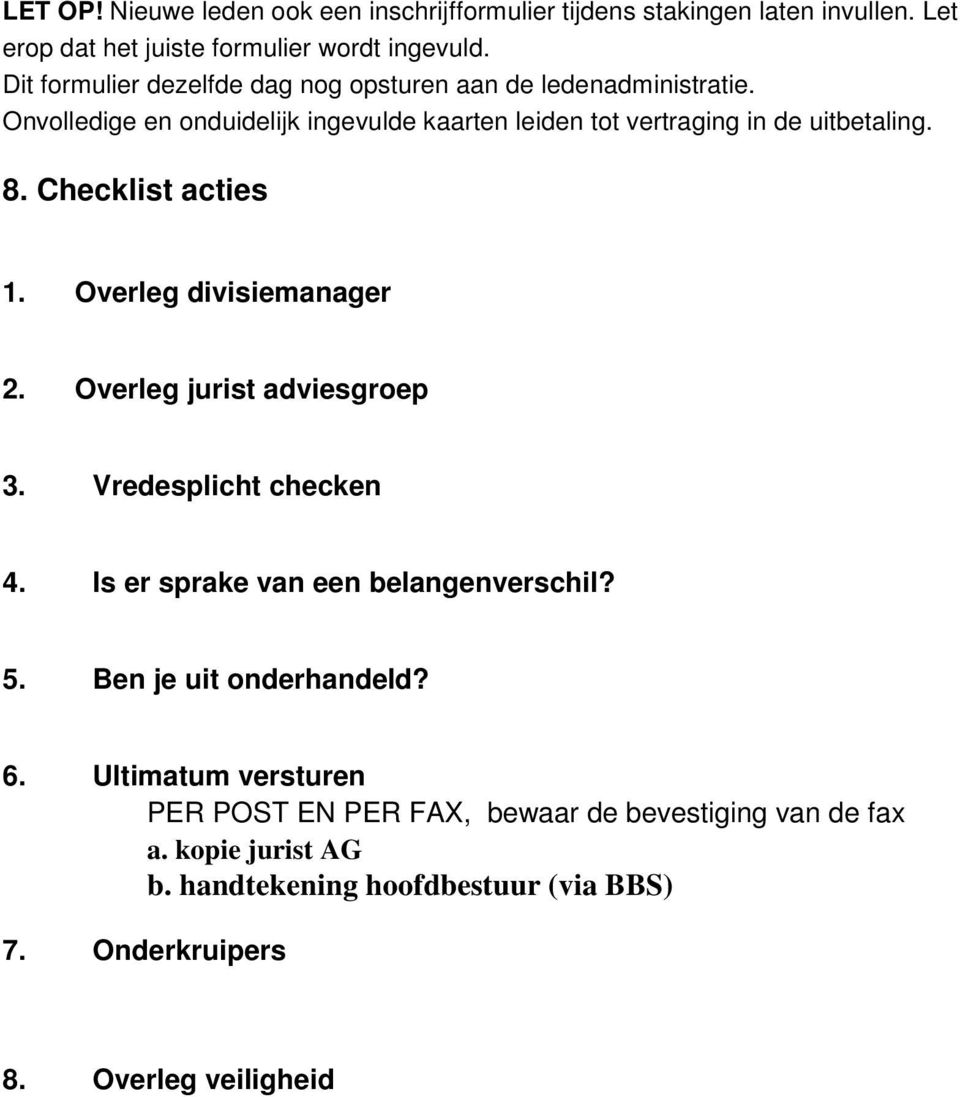 LET OP! Nieuwe leden ook een inschrijfformulier tijdens stakingen laten invullen. Let erop dat het juiste formulier wordt ingevuld.
Dit formulier dezelfde dag nog opsturen aan de ledenadministratie.
Onvolledige en onduidelijk ingevulde kaarten leiden tot vertraging in de uitbetaling.

8. Checklist acties

1. Overleg divisiemanager

2. Overleg jurist adviesgroep

3. Vredesplicht checken

4. Is er sprake van een belangenverschil?

5. Ben je uit onderhandeld?

6. Ultimatum versturen
PER POST EN PER FAX, bewaar de bevestiging van de fax
a. kopie jurist AG
b. handtekening hoofdbestuur (via BBS)

7. Onderkruipers

8. Overleg veiligheid